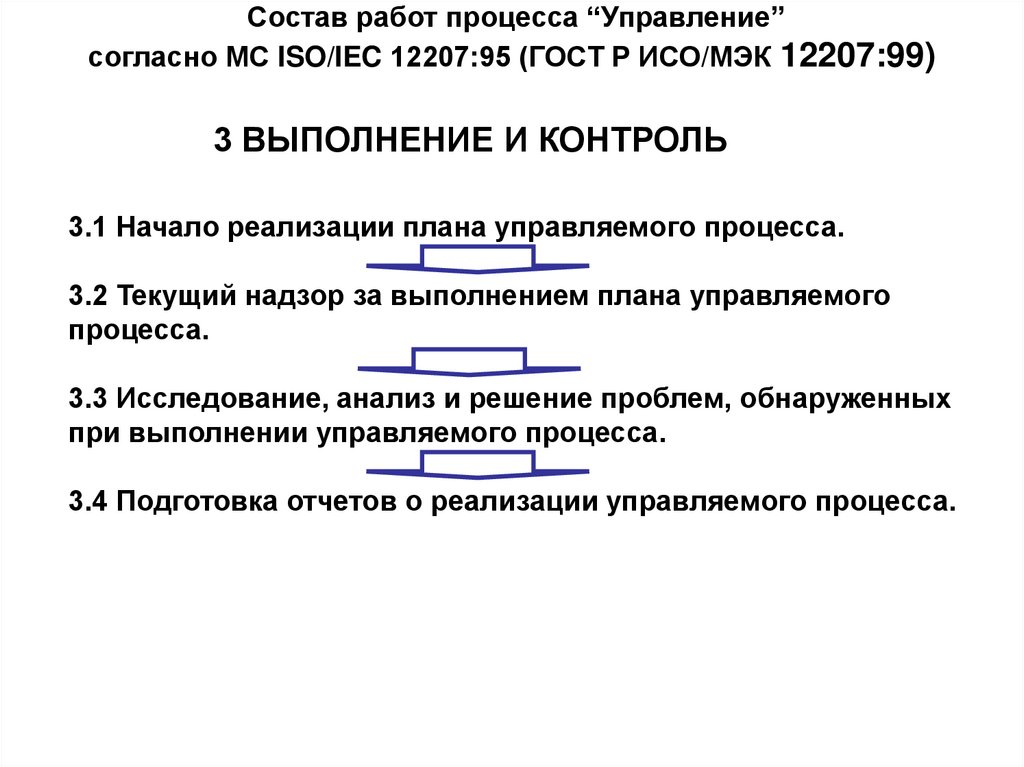 Состав работ процесса “Управление” согласно МС ISO/IEC 12207:95 (ГОСТ Р ИСО/МЭК 12207:99)

3 ВЫПОЛНЕНИЕ И КОНТРОЛЬ

3.1 Начало реализации плана управляемого процесса.

3.2 Текущий надзор за выполнением плана управляемого процесса.

3.3 Исследование, анализ и решение проблем, обнаруженных при выполнении управляемого процесса.

3.4 Подготовка отчетов о реализации управляемого процесса.